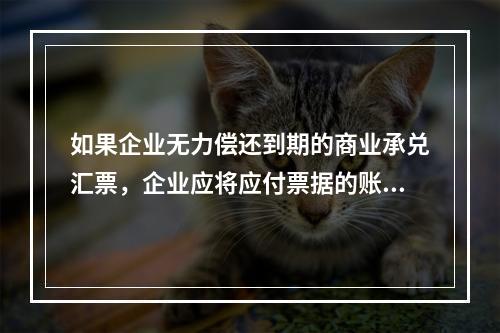 如果企业无力偿还到期的商业承兑汇票，企业应将应付票据的账...